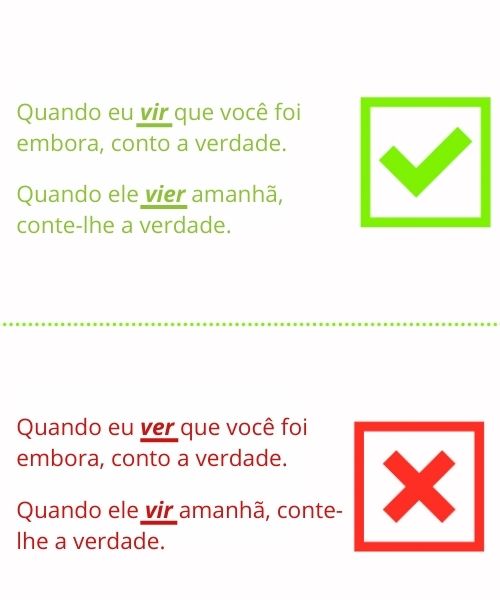 Quando eu vir que você foi embora, conto a verdade.

Quando ele vier amanhã, conte-lhe a verdade.

Quando eu ver que você foi embora, conto a verdade.

Quando ele vir amanhã, conte-lhe a verdade.